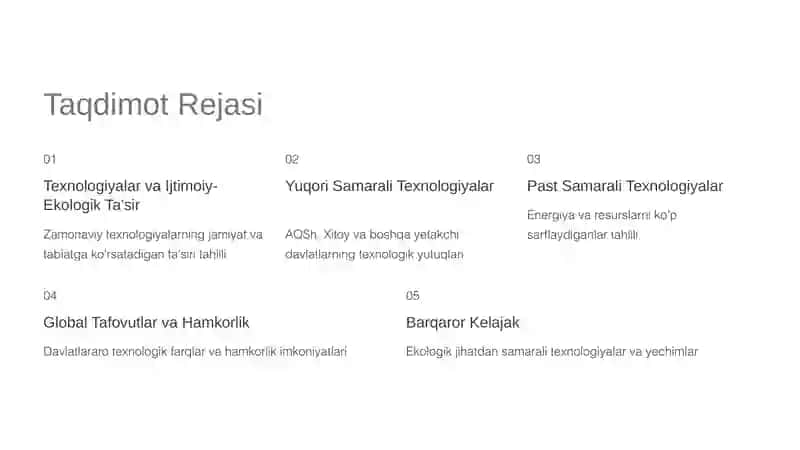 Taqdimot Rejasi

01

Texnologiyalar va Ijtimoiy-Ekologik Ta'sir

Zamonaviy texnologiyalarning jamiyat va tabiatga ko'rsatadigan ta'siri tahlili

02

Yuqori Samarali Texnologiyalar

AQSh, Xitoy va boshqa yetakchi davlatlarning texnologik yutuqlari

03

Past Samarali Texnologiyalar

Energiya va resurslarni ko'p sarflaydiganlar tahlili

04

Global Tafovutlar va Hamkorlik

Davlatlararo texnologik farqlar va hamkorlik imkoniyatlari

05

Barqaror Kelajak

Ekologik jihatdan samarali texnologiyalar va yechimlar